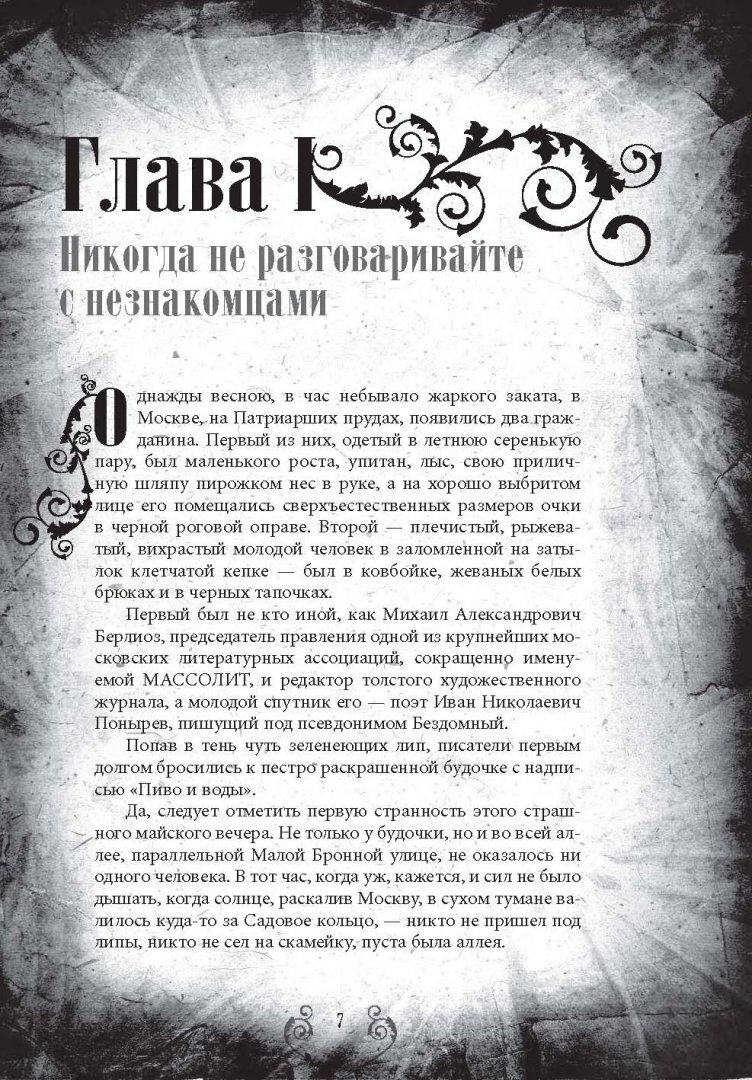 Глава I

Никогда не разговаривайте с незнакомцами

Однажды весною, в час небывало жаркого заката, в Москве, на Патриарших прудах, появились два гражданина. Первый из них, одетый в летнюю серенькую пару, был маленького роста, упитан, лыс, свою приличную шляпу пирожком нес в руке, а на хорошо выбритом лице его помещались сверхъестественных размеров очки в черной роговой оправе. Второй — плечистый, рыжеватый, вихрастый молодой человек в заломленной на затылок клетчатой кепке — был в ковбойке, жеваных белых брюках и в черных тапочках.

Первый был не кто иной, как Михаил Александрович Берлиоз, председатель правления одной из крупнейших московских литературных ассоциаций, сокращенно именуемой МАССОЛИТ, и редактор толстого художественного журнала, а молодой спутник его — поэт Иван Николаевич Понырев, пишущий под псевдонимом Бездомный.

Попав в тень чуть зеленеющих лип, писатели первым долгом бросились к пестро раскрашенной будочке с надписью «Пиво и воды».

Да, следует отметить первую странность этого страшного майского вечера. Не только у будочки, но и во всей аллее, параллельной Малой Бронной улице, не оказалось ни одного человека. В тот час, когда уж, кажется, и сил не было дышать, когда солнце, раскалив Москву, в сухом тумане валилось куда-то за Садовое кольцо, — никто не пришел под липы, никто не сел на скамейку, пуста была аллея.

7